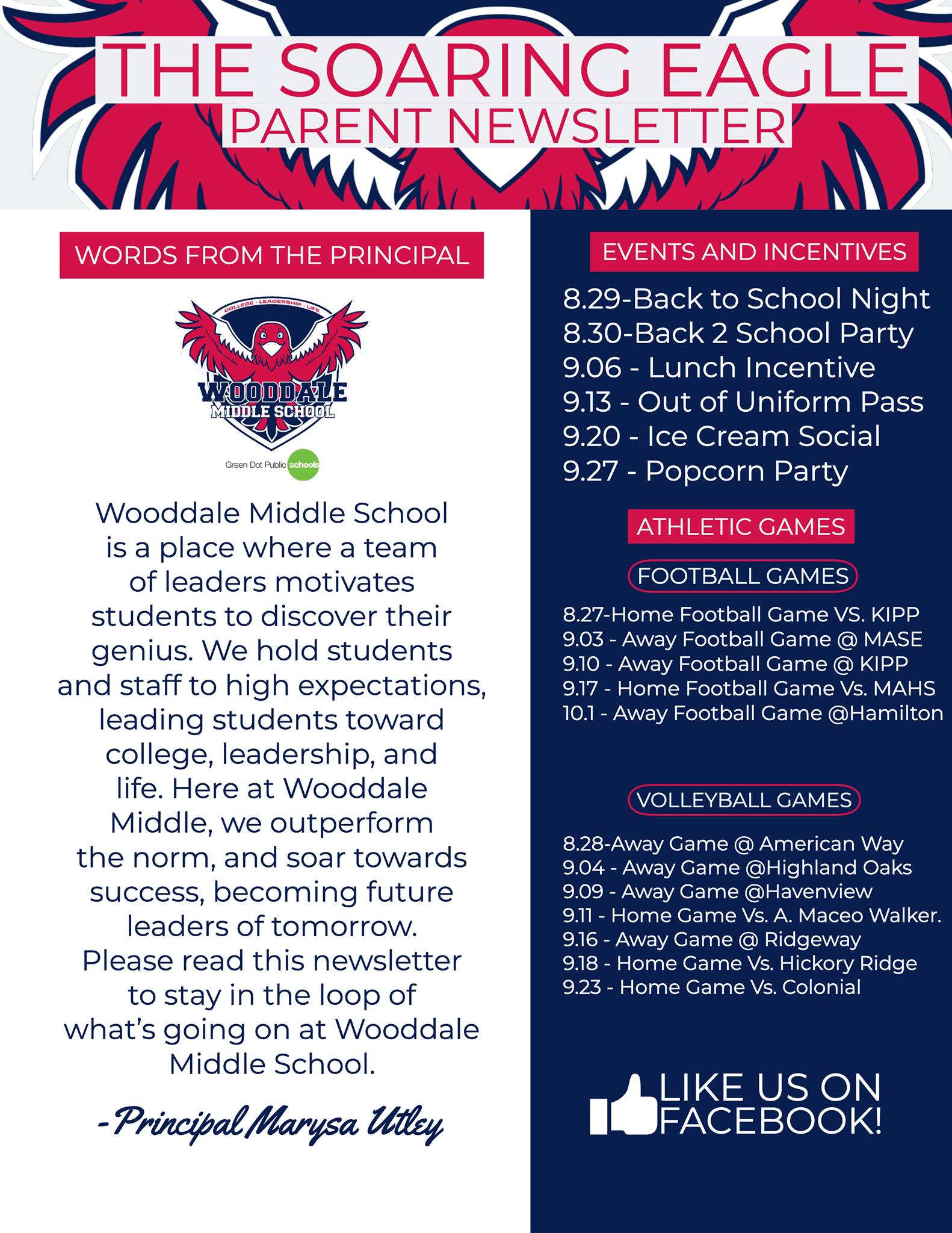 THE SOARING EAGLE
PARENT NEWSLETTER

WORDS FROM THE PRINCIPAL

COLLEGE · LEADERSHIP · LIFE
WOODDALE
MIDDLE SCHOOL
Green Dot Public schools

Wooddale Middle School is a place where a team of leaders motivates students to discover their genius. We hold students and staff to high expectations, leading students toward college, leadership, and life. Here at Wooddale Middle, we outperform the norm, and soar towards success, becoming future leaders of tomorrow. Please read this newsletter to stay in the loop of what's going on at Wooddale Middle School.

-Principal Marysa Utley

EVENTS AND INCENTIVES

8.29-Back to School Night
8.30-Back 2 School Party
9.06 - Lunch Incentive
9.13 - Out of Uniform Pass
9.20 - Ice Cream Social
9.27 - Popcorn Party

ATHLETIC GAMES

FOOTBALL GAMES

8.27-Home Football Game VS. KIPP
9.03 - Away Football Game @ MASE
9.10 - Away Football Game @ KIPP
9.17 - Home Football Game Vs. MAHS
10.1 - Away Football Game @Hamilton

VOLLEYBALL GAMES

8.28-Away Game @ American Way
9.04 - Away Game @Highland Oaks
9.09 - Away Game @Havenview
9.11 - Home Game Vs. A. Maceo Walker.
9.16 - Away Game @ Ridgeway
9.18 - Home Game Vs. Hickory Ridge
9.23 - Home Game Vs. Colonial

LIKE US ON FACEBOOK!